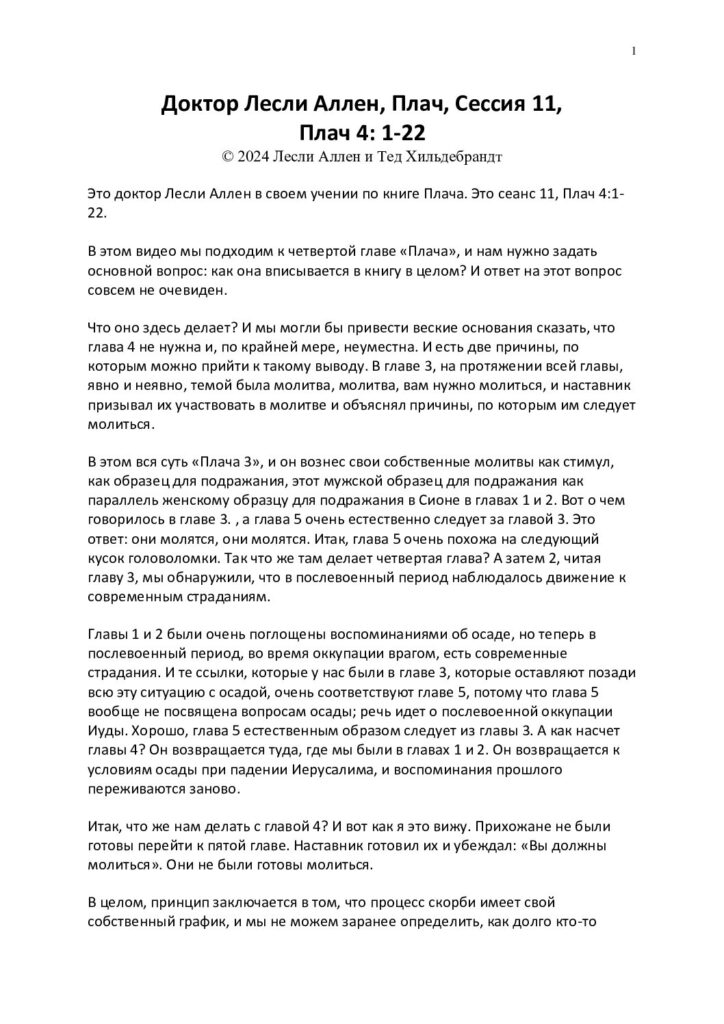 1

Доктор Лесли Аллен, Плач, Сессия 11,
Плач 4: 1-22
© 2024 Лесли Аллен и Тед Хильдебрандт

Это доктор Лесли Аллен в своем учении по книге Плача. Это сеанс 11, Плач 4:1-22.

В этом видео мы подходим к четвертой главе «Плача», и нам нужно задать основной вопрос: как она вписывается в книгу в целом? И ответ на этот вопрос совсем не очевиден.

Что оно здесь делает? И мы могли бы привести веские основания сказать, что глава 4 не нужна и, по крайней мере, неуместна. И есть две причины, по которым можно прийти к такому выводу. В главе 3, на протяжении всей главы, явно и неявно, темой была молитва, молитва, вам нужно молиться, и наставник призывал их участвовать в молитве и объяснял причины, по которым им следует молиться.

В этом вся суть «Плача 3», и он вознес свои собственные молитвы как стимул, как образец для подражания, этот мужской образец для подражания как параллель женскому образцу для подражания в Сионе в главах 1 и 2. Вот о чем говорилось в главе 3. , а глава 5 очень естественно следует за главой 3. Это ответ: они молятся, они молятся. Итак, глава 5 очень похожа на следующий кусок головоломки. Так что же там делает четвертая глава? А затем 2, читая главу 3, мы обнаружили, что в послевоенный период наблюдалось движение к современным страданиям.

Главы 1 и 2 были очень поглощены воспоминаниями об осаде, но теперь в послевоенный период, во время оккупации врагом, есть современные страдания. И те ссылки, которые у нас были в главе 3, которые оставляют позади всю эту ситуацию с осадой, очень соответствуют главе 5, потому что глава 5 вообще не посвящена вопросам осады; речь идет о послевоенной оккупации Иуды. Хорошо, глава 5 естественным образом следует из главы 3. А как насчет главы 4? Он возвращается туда, где мы были в главах 1 и 2. Он возвращается к условиям осады при падении Иерусалима, и воспоминания прошлого переживаются заново.

Итак, что же нам делать с главой 4? И вот как я это вижу. Прихожане не были готовы перейти к пятой главе. Наставник готовил их и убеждал: «Вы должны молиться». Они не были готовы молиться.

В целом, принцип заключается в том, что процесс скорби имеет свой собственный график, и мы не можем заранее определить, как долго кто-то